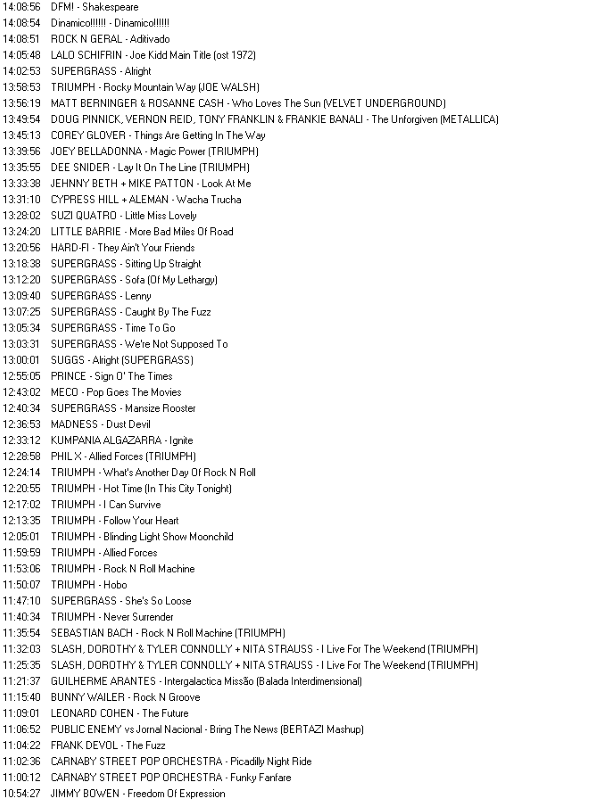 14:08:56 DFM! - Shakespeare
14:08:54 Dinamico!!!!!! - Dinamico!!!!!!
14:08:51 ROCK N GERAL - Aditivado
14:05:48 LALO SCHIFRIN - Joe Kidd Main Title (ost 1972)
14:02:53 SUPERGRASS - Alright
13:58:53 TRIUMPH - Rocky Mountain Way (JOE WALSH)
13:56:19 MATT BERNINGER & ROSANNE CASH - Who Loves The Sun (VELVET UNDERGROUND)
13:49:54 DOUG PINNICK, VERNON REID, TONY FRANKLIN & FRANKIE BANALI - The Unforgiven (METALLICA)
13:45:13 COREY GLOVER - Things Are Getting In The Way
13:39:56 JOEY BELLADONNA - Magic Power (TRIUMPH)
13:35:55 DEE SNIDER - Lay It On The Line (TRIUMPH)
13:33:38 JEHNNY BETH + MIKE PATTON - Look At Me
13:31:10 CYPRESS HILL + ALEMAN - Wacha Trucha
13:28:02 SUZI QUATRO - Little Miss Lovely
13:24:20 LITTLE BARRIE - More Bad Miles Of Road
13:20:56 HARD-FI - They Ain't Your Friends
13:18:38 SUPERGRASS - Sitting Up Straight
13:12:20 SUPERGRASS - Sofa (Of My Lethargy)
13:09:40 SUPERGRASS - Lenny
13:07:25 SUPERGRASS - Caught By The Fuzz
13:05:34 SUPERGRASS - Time To Go
13:03:31 SUPERGRASS - We're Not Supposed To
13:00:01 SUGGS - Alright (SUPERGRASS)
12:55:05 PRINCE - Sign O' The Times
12:43:02 MECO - Pop Goes The Movies
12:40:34 SUPERGRASS - Mansize Rooster
12:36:53 MADNESS - Dust Devil
12:33:12 KUMPANIA ALGAZARRA - Ignite
12:28:58 PHIL X - Allied Forces (TRIUMPH)
12:24:14 TRIUMPH - What's Another Day Of Rock N Roll
12:20:55 TRIUMPH - Hot Time (In This City Tonight)
12:17:02 TRIUMPH - I Can Survive
12:13:35 TRIUMPH - Follow Your Heart
12:05:01 TRIUMPH - Blinding Light Show Moonchild
11:59:59 TRIUMPH - Allied Forces
11:53:06 TRIUMPH - Rock N Roll Machine
11:50:07 TRIUMPH - Hobo
11:47:10 SUPERGRASS - She's So Loose
11:40:34 TRIUMPH - Never Surrender
11:35:54 SEBASTIAN BACH - Rock N Roll Machine (TRIUMPH)
11:32:03 SLASH, DOROTHY & TYLER CONNOLLY + NITA STRAUSS - I Live For The Weekend (TRIUMPH)
11:25:35 SLASH, DOROTHY & TYLER CONNOLLY + NITA STRAUSS - I Live For The Weekend (TRIUMPH)
11:21:37 GUILHERME ARANTES - Intergalactica Missão (Balada Interdimensional)
11:15:40 BUNNY WAILER - Rock N Groove
11:09:01 LEONARD COHEN - The Future
11:06:52 PUBLIC ENEMY vs Jornal Nacional - Bring The News (BERTAZI Mashup)
11:04:22 FRANK DEVOL - The Fuzz
11:02:36 CARNABY STREET POP ORCHESTRA - Picadilly Night Ride
11:00:12 CARNABY STREET POP ORCHESTRA - Funky Fanfare
10:54:27 JIMMY BOWEN - Freedom Of Expression